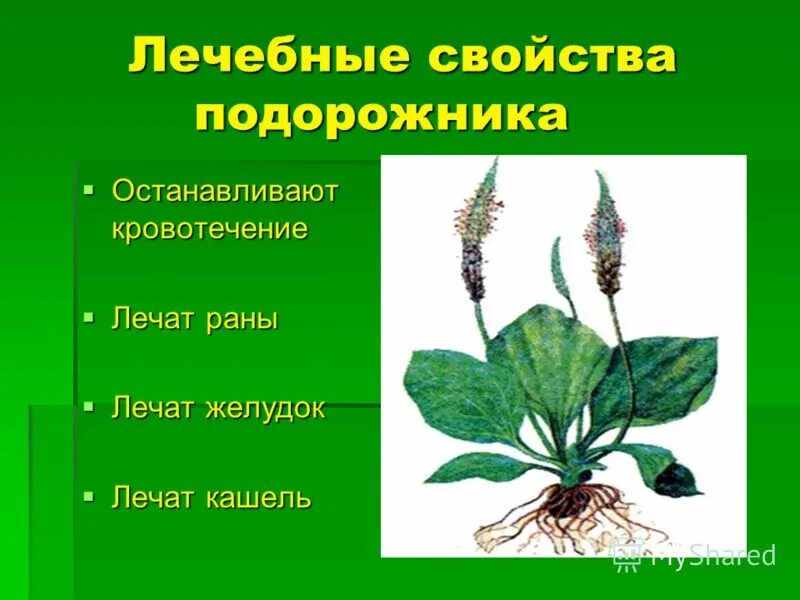 Лечебные свойства подорожника

▪ Останавливают кровотечение

▪ Лечат раны

▪ Лечат желудок

▪ Лечат кашель

MyShared